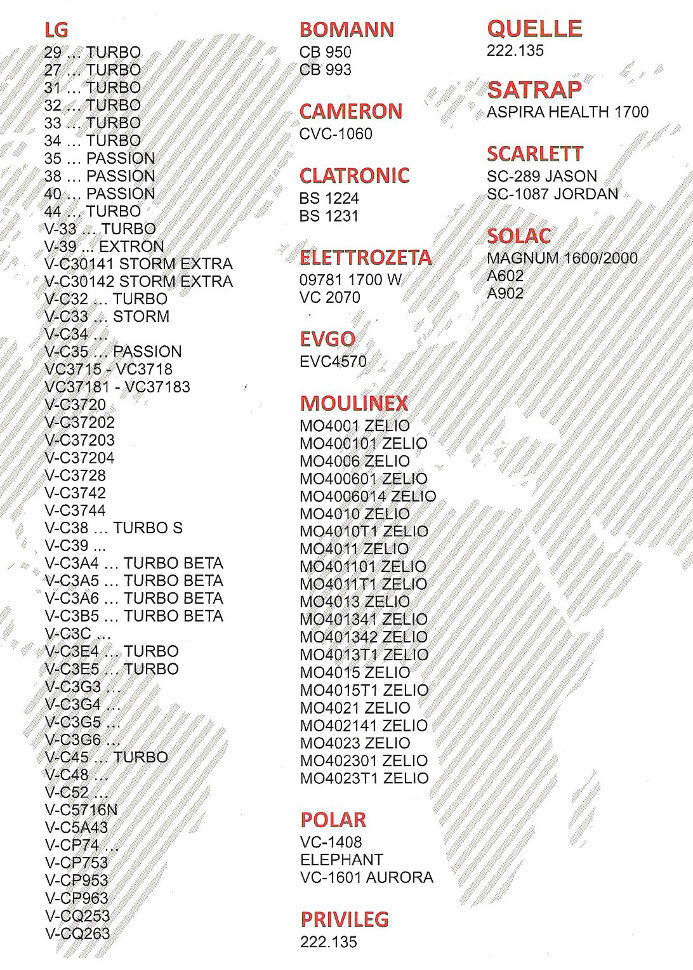 LG
29 ... TURBO
27 ... TURBO
31 ... TURBO
32 ... TURBO
33 ... TURBO
34 ... TURBO
35 ... PASSION
38 ... PASSION
40 ... PASSION
44 ... TURBO
V-33 ... TURBO
V-39 ... EXTRON
V-C30141 STORM EXTRA
V-C30142 STORM EXTRA
V-C32 ... TURBO
V-C33 ... STORM
V-C34 ...
V-C35 ... PASSION
VC3715 - VC3718
VC37181 - VC37183
V-C3720
V-C37202
V-C37203
V-C37204
V-C3728
V-C3742
V-C3744
V-C38 ... TURBO S
V-C39 ...
V-C3A4 ... TURBO BETA
V-C3A5 ... TURBO BETA
V-C3A6 ... TURBO BETA
V-C3B5 ... TURBO BETA
V-C3C ...
V-C3E4 ... TURBO
V-C3E5 ... TURBO
V-C3G3 ...
V-C3G4 ...
V-C3G5 ...
V-C3G6 ...
V-C45 ... TURBO
V-C48 ...
V-C52 ...
V-C5716N
V-C5A43
V-CP74 ...
V-CP753
V-CP953
V-CP963
V-CQ253
V-CQ263

BOMANN
CB 950
CB 993

CAMERON
CVC-1060

CLATRONIC
BS 1224
BS 1231

ELETTROZETA
09781 1700 W
VC 2070

EVGO
EVC4570

MOULINEX
MO4001 ZELIO
MO400101 ZELIO
MO4006 ZELIO
MO400601 ZELIO
MO4006014 ZELIO
MO4010 ZELIO
MO4010T1 ZELIO
MO4011 ZELIO
MO401101 ZELIO
MO4011T1 ZELIO
MO4013 ZELIO
MO401341 ZELIO
MO401342 ZELIO
MO4013T1 ZELIO
MO4015 ZELIO
MO4015T1 ZELIO
MO4021 ZELIO
MO402141 ZELIO
MO4023 ZELIO
MO402301 ZELIO
MO4023T1 ZELIO

POLAR
VC-1408
ELEPHANT
VC-1601 AURORA

PRIVILEG
222.135

QUELLE
222.135

SATRAP
ASPIRA HEALTH 1700

SCARLETT
SC-289 JASON
SC-1087 JORDAN

SOLAC
MAGNUM 1600/2000
A602
A902